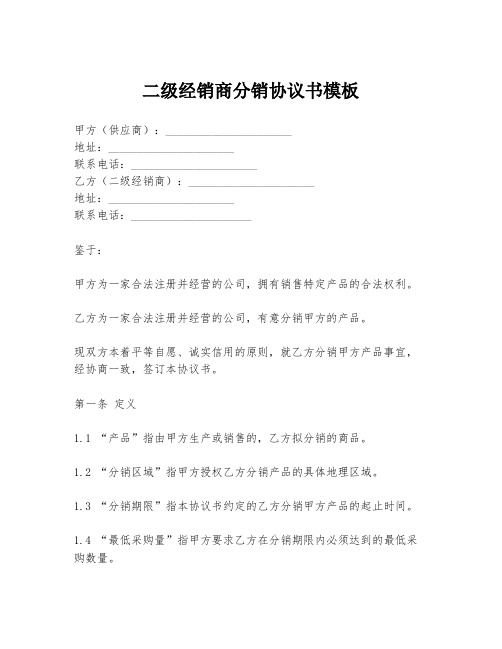 二级经销商分销协议书模板

甲方（供应商）：______________________
地址：______________________
联系电话：______________________
乙方（二级经销商）：______________________
地址：______________________
联系电话：______________________

鉴于：

甲方为一家合法注册并经营的公司，拥有销售特定产品的合法权利。

乙方为一家合法注册并经营的公司，有意分销甲方的产品。

现双方本着平等自愿、诚实信用的原则，就乙方分销甲方产品事宜，经协商一致，签订本协议书。

第一条 定义

1.1 “产品”指由甲方生产或销售的，乙方拟分销的商品。

1.2 “分销区域”指甲方授权乙方分销产品的具体地理区域。

1.3 “分销期限”指本协议书约定的乙方分销甲方产品的起止时间。

1.4 “最低采购量”指甲方要求乙方在分销期限内必须达到的最低采购数量。